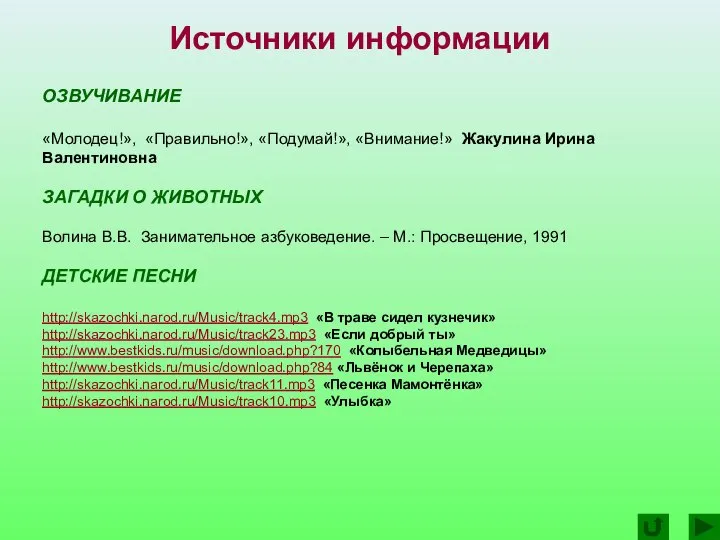 Источники информации

ОЗВУЧИВАНИЕ

«Молодец!», «Правильно!», «Подумай!», «Внимание!» Жакулина Ирина Валентиновна

ЗАГАДКИ О ЖИВОТНЫХ

Волина В.В. Занимательное азбуковедение. – М.: Просвещение, 1991

ДЕТСКИЕ ПЕСНИ

http://skazochki.narod.ru/Music/track4.mp3 «В траве сидел кузнечик»
http://skazochki.narod.ru/Music/track23.mp3 «Если добрый ты»
http://www.bestkids.ru/music/download.php?170 «Колыбельная Медведицы»
http://www.bestkids.ru/music/download.php?84 «Львёнок и Черепаха»
http://skazochki.narod.ru/Music/track11.mp3 «Песенка Мамонтёнка»
http://skazochki.narod.ru/Music/track10.mp3 «Улыбка»